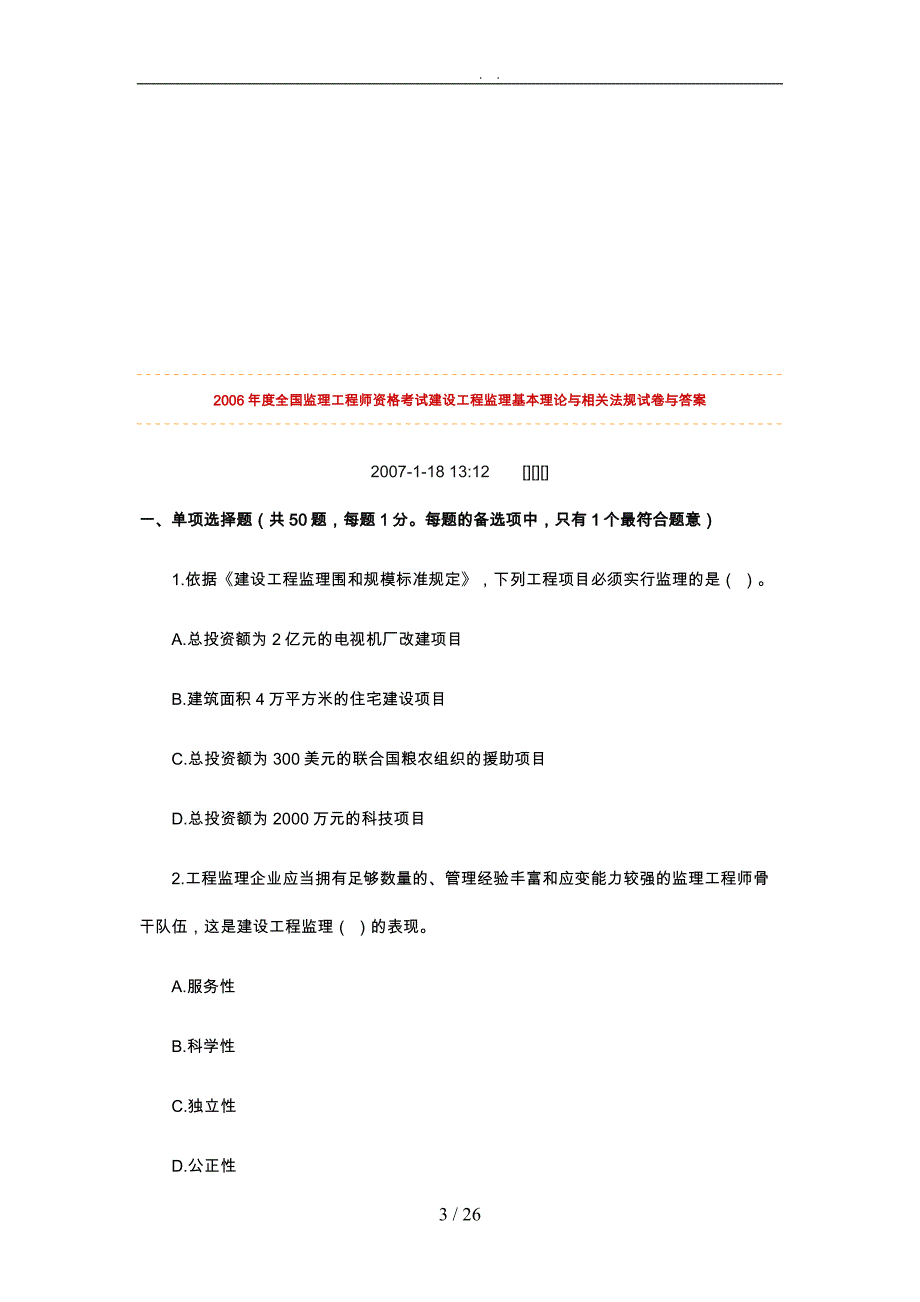 . .

2006 年度全国监理工程师资格考试建设工程监理基本理论与相关法规试卷与答案

2007-1-18 13:12 [][][]

一、单项选择题（共 50 题，每题 1 分。每题的备选项中，只有 1 个最符合题意）

1.依据《建设工程监理围和规模标准规定》，下列工程项目必须实行监理的是（ ）。

A.总投资额为 2 亿元的电视机厂改建项目

B.建筑面积 4 万平方米的住宅建设项目

C.总投资额为 300 美元的联合国粮农组织的援助项目

D.总投资额为 2000 万元的科技项目

2.工程监理企业应当拥有足够数量的、管理经验丰富和应变能力较强的监理工程师骨干队伍，这是建设工程监理（ ）的表现。

A.服务性

B.科学性

C.独立性

D.公正性

3 / 26